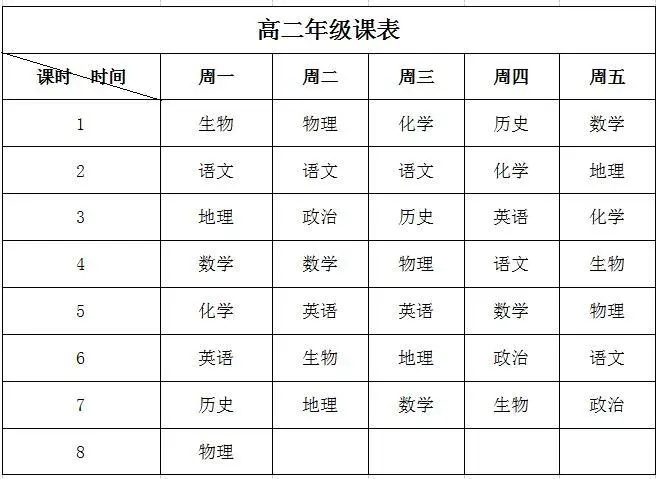 高二年级课表

| 课时 时间 | 周一 | 周二 | 周三 | 周四 | 周五 |
|---|---|---|---|---|---|
| 1 | 生物 | 物理 | 化学 | 历史 | 数学 |
| 2 | 语文 | 语文 | 语文 | 化学 | 地理 |
| 3 | 地理 | 政治 | 历史 | 英语 | 化学 |
| 4 | 数学 | 数学 | 物理 | 语文 | 生物 |
| 5 | 化学 | 英语 | 英语 | 数学 | 物理 |
| 6 | 英语 | 生物 | 地理 | 政治 | 语文 |
| 7 | 历史 | 地理 | 数学 | 生物 | 政治 |
| 8 | 物理 | | | | |